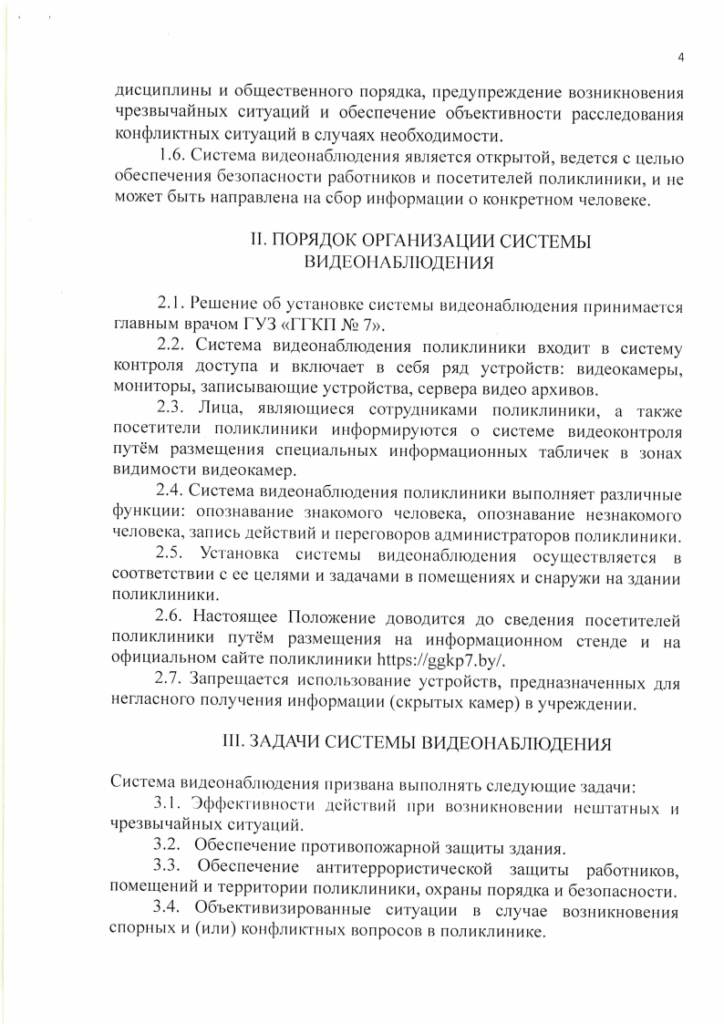 4

дисциплины и общественного порядка, предупреждение возникновения чрезвычайных ситуаций и обеспечение объективности расследования конфликтных ситуаций в случаях необходимости.

1.6. Система видеонаблюдения является открытой, ведется с целью обеспечения безопасности работников и посетителей поликлиники, и не может быть направлена на сбор информации о конкретном человеке.

II. ПОРЯДОК ОРГАНИЗАЦИИ СИСТЕМЫ ВИДЕОНАБЛЮДЕНИЯ

2.1. Решение об установке системы видеонаблюдения принимается главным врачом ГУЗ «ГГКП № 7».

2.2. Система видеонаблюдения поликлиники входит в систему контроля доступа и включает в себя ряд устройств: видеокамеры, мониторы, записывающие устройства, сервера видео архивов.

2.3. Лица, являющиеся сотрудниками поликлиники, а также посетители поликлиники информируются о системе видеоконтроля путём размещения специальных информационных табличек в зонах видимости видеокамер.

2.4. Система видеонаблюдения поликлиники выполняет различные функции: опознавание знакомого человека, опознавание незнакомого человека, запись действий и переговоров администраторов поликлиники.

2.5. Установка системы видеонаблюдения осуществляется в соответствии с ее целями и задачами в помещениях и снаружи на здании поликлиники.

2.6. Настоящее Положение доводится до сведения посетителей поликлиники путём размещения на информационном стенде и на официальном сайте поликлиники https://ggkp7.by/.

2.7. Запрещается использование устройств, предназначенных для негласного получения информации (скрытых камер) в учреждении.

III. ЗАДАЧИ СИСТЕМЫ ВИДЕОНАБЛЮДЕНИЯ

Система видеонаблюдения призвана выполнять следующие задачи:

3.1. Эффективности действий при возникновении нештатных и чрезвычайных ситуаций.

3.2. Обеспечение противопожарной защиты здания.

3.3. Обеспечение антитеррористической защиты работников, помещений и территории поликлиники, охраны порядка и безопасности.

3.4. Объективизированные ситуации в случае возникновения спорных и (или) конфликтных вопросов в поликлинике.